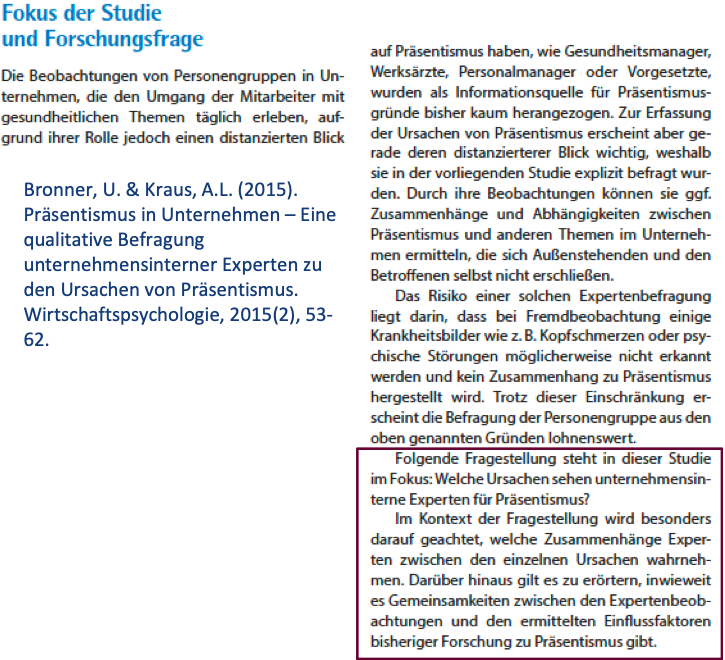 Fokus der Studie und Forschungsfrage

Die Beobachtungen von Personengruppen in Unternehmen, die den Umgang der Mitarbeiter mit gesundheitlichen Themen täglich erleben, aufgrund ihrer Rolle jedoch einen distanzierten Blick

Bronner, U. & Kraus, A.L. (2015). Präsentismus in Unternehmen – Eine qualitative Befragung unternehmensinterner Experten zu den Ursachen von Präsentismus. Wirtschaftspsychologie, 2015(2), 53-62.

auf Präsentismus haben, wie Gesundheitsmanager, Werksärzte, Personalmanager oder Vorgesetzte, wurden als Informationsquelle für Präsentismusgründe bisher kaum herangezogen. Zur Erfassung der Ursachen von Präsentismus erscheint aber gerade deren distanzierterer Blick wichtig, weshalb sie in der vorliegenden Studie explizit befragt wurden. Durch ihre Beobachtungen können sie ggf. Zusammenhänge und Abhängigkeiten zwischen Präsentismus und anderen Themen im Unternehmen ermitteln, die sich Außenstehenden und den Betroffenen selbst nicht erschließen.

Das Risiko einer solchen Expertenbefragung liegt darin, dass bei Fremdbeobachtung einige Krankheitsbilder wie z. B. Kopfschmerzen oder psychische Störungen möglicherweise nicht erkannt werden und kein Zusammenhang zu Präsentismus hergestellt wird. Trotz dieser Einschränkung erscheint die Befragung der Personengruppe aus den oben genannten Gründen lohnenswert.

Folgende Fragestellung steht in dieser Studie im Fokus: Welche Ursachen sehen unternehmensinterne Experten für Präsentismus?

Im Kontext der Fragestellung wird besonders darauf geachtet, welche Zusammenhänge Experten zwischen den einzelnen Ursachen wahrnehmen. Darüber hinaus gilt es zu erörtern, inwieweit es Gemeinsamkeiten zwischen den Expertenbeobachtungen und den ermittelten Einflussfaktoren bisheriger Forschung zu Präsentismus gibt.